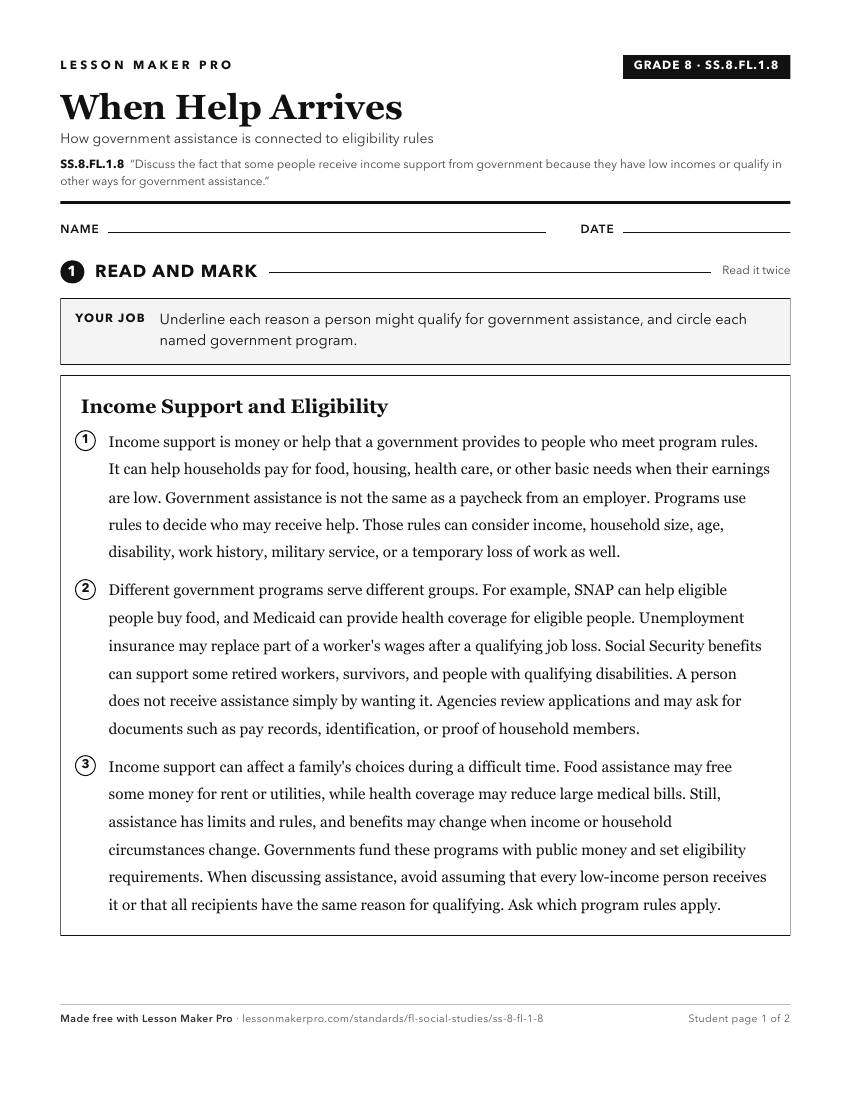 LESSON MAKER PRO

GRADE 8 · SS.8.FL.1.8

When Help Arrives

How government assistance is connected to eligibility rules

SS.8.FL.1.8 "Discuss the fact that some people receive income support from government because they have low incomes or qualify in other ways for government assistance."

NAME

DATE

1 READ AND MARK

Read it twice

YOUR JOB Underline each reason a person might qualify for government assistance, and circle each named government program.

Income Support and Eligibility

1 Income support is money or help that a government provides to people who meet program rules. It can help households pay for food, housing, health care, or other basic needs when their earnings are low. Government assistance is not the same as a paycheck from an employer. Programs use rules to decide who may receive help. Those rules can consider income, household size, age, disability, work history, military service, or a temporary loss of work as well.

2 Different government programs serve different groups. For example, SNAP can help eligible people buy food, and Medicaid can provide health coverage for eligible people. Unemployment insurance may replace part of a worker's wages after a qualifying job loss. Social Security benefits can support some retired workers, survivors, and people with qualifying disabilities. A person does not receive assistance simply by wanting it. Agencies review applications and may ask for documents such as pay records, identification, or proof of household members.

3 Income support can affect a family's choices during a difficult time. Food assistance may free some money for rent or utilities, while health coverage may reduce large medical bills. Still, assistance has limits and rules, and benefits may change when income or household circumstances change. Governments fund these programs with public money and set eligibility requirements. When discussing assistance, avoid assuming that every low-income person receives it or that all recipients have the same reason for qualifying. Ask which program rules apply.

Made free with Lesson Maker Pro · lessonmakerpro.com/standards/fl-social-studies/ss-8-fl-1-8

Student page 1 of 2